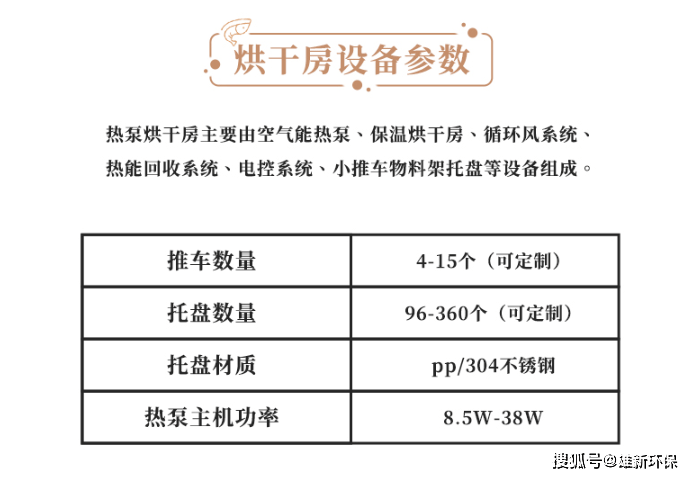 烘干房设备参数

热泵烘干房主要由空气能热泵、保温烘干房、循环风系统、热能回收系统、电控系统、小推车物料架托盘等设备组成。

| 推车数量 | 4-15个（可定制） |
|---|---|
| 托盘数量 | 96-360个（可定制） |
| 托盘材质 | pp/304不锈钢 |
| 热泵主机功率 | 8.5W-38W |

搜狐号@建新环保